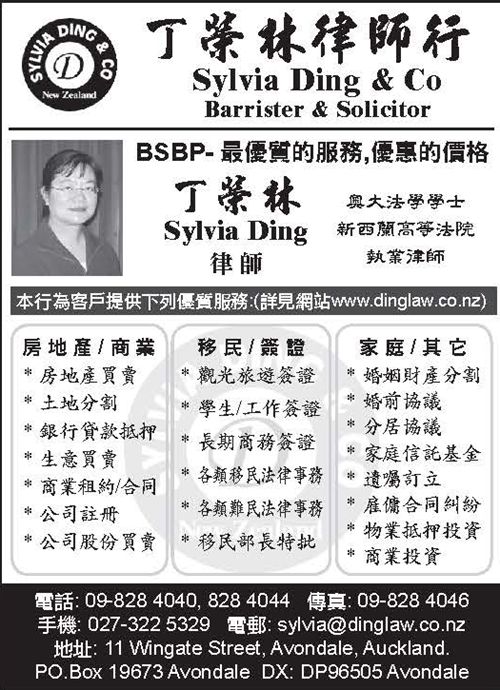 SYLVIA DING & CO
D
New Zealand

丁榮林律師行
Sylvia Ding & Co
Barrister & Solicitor

BSBP-最優質的服務,優惠的價格

丁榮林
Sylvia Ding
律師

奧大法學學士
新西蘭高等法院
執業律師

本行為客戶提供下列優質服務:(詳見網站www.dinglaw.co.nz)

房地產/商業
* 房地產買賣
* 土地分割
* 銀行貸款抵押
* 生意買賣
* 商業租約/合同
* 公司註冊
* 公司股份買賣

移民/簽證
* 觀光旅遊簽證
* 學生/工作簽證
* 長期商務簽證
* 各類移民法律事務
* 各類難民法律事務
* 移民部長特批

家庭/其它
* 婚姻財產分割
* 婚前協議
* 分居協議
* 家庭信託基金
* 遺囑訂立
* 雇傭合同糾紛
* 物業抵押投資
* 商業投資

電話: 09-828 4040, 828 4044 傳真: 09-828 4046
手機: 027-322 5329 電郵: sylvia@dinglaw.co.nz
地址: 11 Wingate Street, Avondale, Auckland.
PO.Box 19673 Avondale DX: DP96505 Avondale